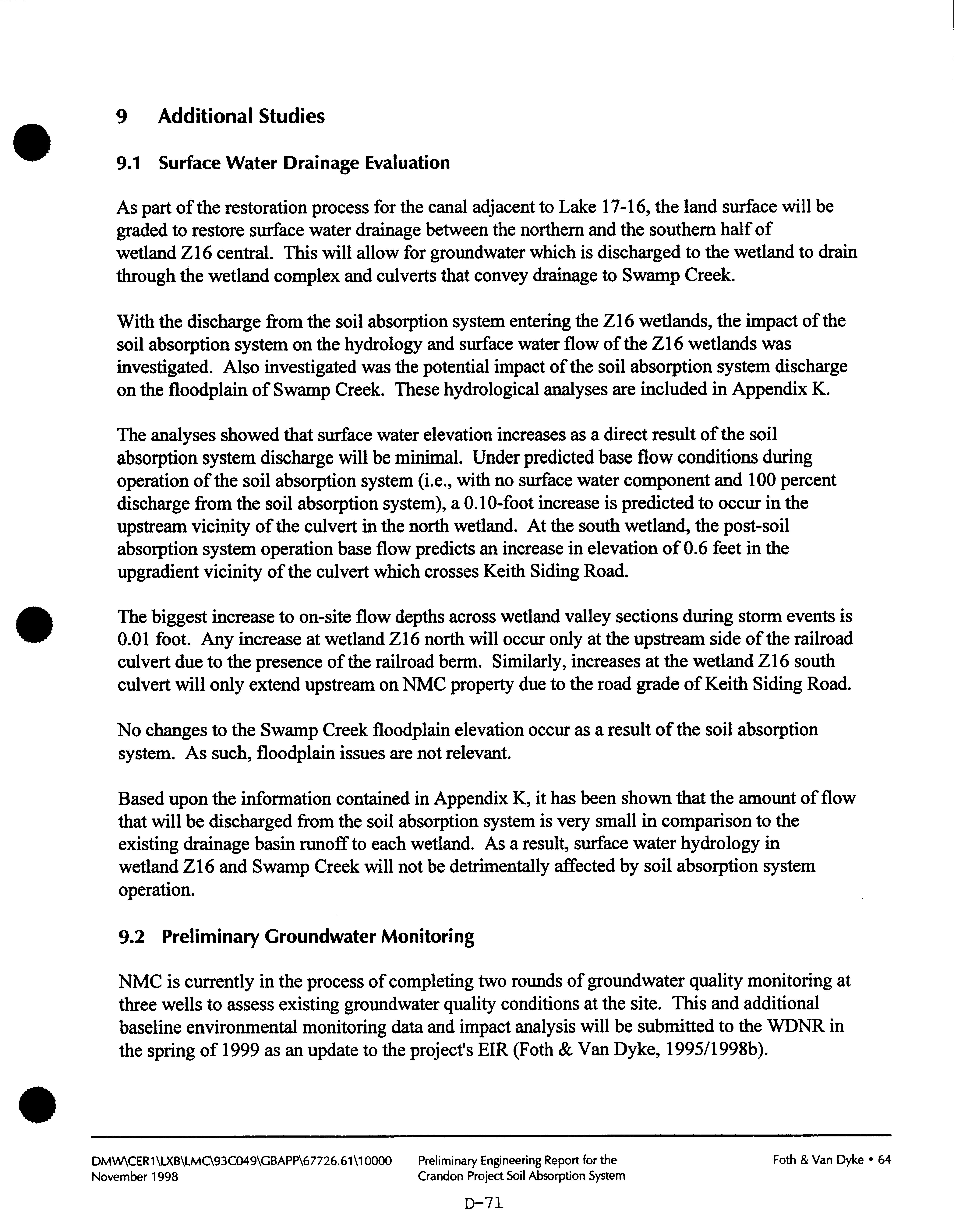 9 Additional Studies

9.1 Surface Water Drainage Evaluation

As part of the restoration process for the canal adjacent to Lake 17-16, the land surface will be graded to restore surface water drainage between the northern and the southern half of wetland Z16 central. This will allow for groundwater which is discharged to the wetland to drain through the wetland complex and culverts that convey drainage to Swamp Creek.

With the discharge from the soil absorption system entering the Z16 wetlands, the impact of the soil absorption system on the hydrology and surface water flow of the Z16 wetlands was investigated. Also investigated was the potential impact of the soil absorption system discharge on the floodplain of Swamp Creek. These hydrological analyses are included in Appendix K.

The analyses showed that surface water elevation increases as a direct result of the soil absorption system discharge will be minimal. Under predicted base flow conditions during operation of the soil absorption system (i.e., with no surface water component and 100 percent discharge from the soil absorption system), a 0.10-foot increase is predicted to occur in the upstream vicinity of the culvert in the north wetland. At the south wetland, the post-soil absorption system operation base flow predicts an increase in elevation of 0.6 feet in the upgradient vicinity of the culvert which crosses Keith Siding Road.

The biggest increase to on-site flow depths across wetland valley sections during storm events is 0.01 foot. Any increase at wetland Z16 north will occur only at the upstream side of the railroad culvert due to the presence of the railroad berm. Similarly, increases at the wetland Z16 south culvert will only extend upstream on NMC property due to the road grade of Keith Siding Road.

No changes to the Swamp Creek floodplain elevation occur as a result of the soil absorption system. As such, floodplain issues are not relevant.

Based upon the information contained in Appendix K, it has been shown that the amount of flow that will be discharged from the soil absorption system is very small in comparison to the existing drainage basin runoff to each wetland. As a result, surface water hydrology in wetland Z16 and Swamp Creek will not be detrimentally affected by soil absorption system operation.

9.2 Preliminary Groundwater Monitoring

NMC is currently in the process of completing two rounds of groundwater quality monitoring at three wells to assess existing groundwater quality conditions at the site. This and additional baseline environmental monitoring data and impact analysis will be submitted to the WDNR in the spring of 1999 as an update to the project's EIR (Foth & Van Dyke, 1995/1998b).

DMW\CER1\LXB\LMC\93C049\GBAPP\67726.61\10000
November 1998

Preliminary Engineering Report for the Crandon Project Soil Absorption System

Foth & Van Dyke • 64

D-71